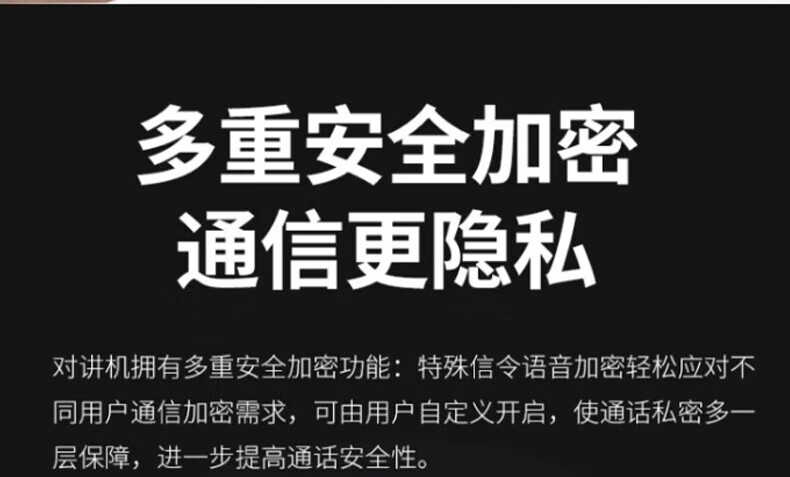 多重安全加密
通信更隐私

对讲机拥有多重安全加密功能：特殊信令语音加密轻松应对不同用户通信加密需求，可由用户自定义开启，使通话私密多一层保障，进一步提高通话安全性。